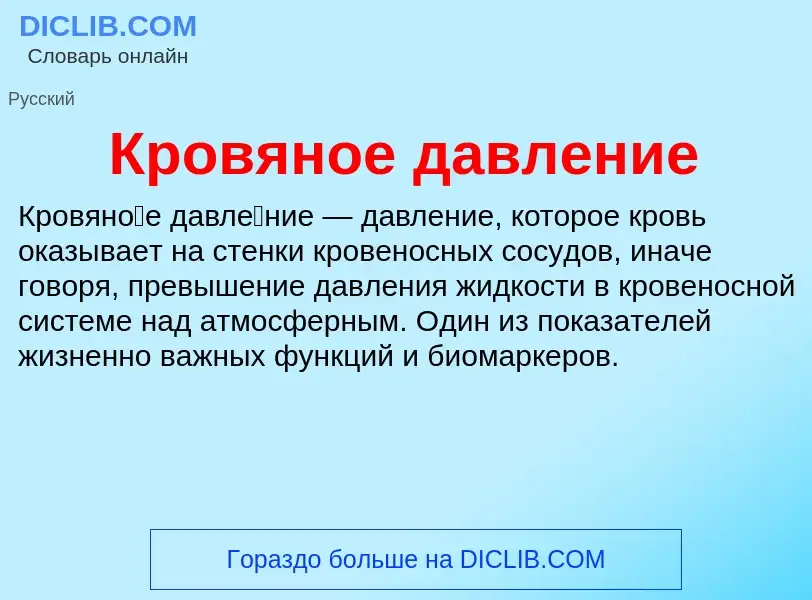 DICLIB.COM
Словарь онлайн

Русский

Кровяное давление

Кровяно́е давле́ние — давление, которое кровь оказывает на стенки кровеносных сосудов, иначе говоря, превышение давления жидкости в кровеносной системе над атмосферным. Один из показателей жизненно важных функций и биомаркеров.

Гораздо больше на DICLIB.COM